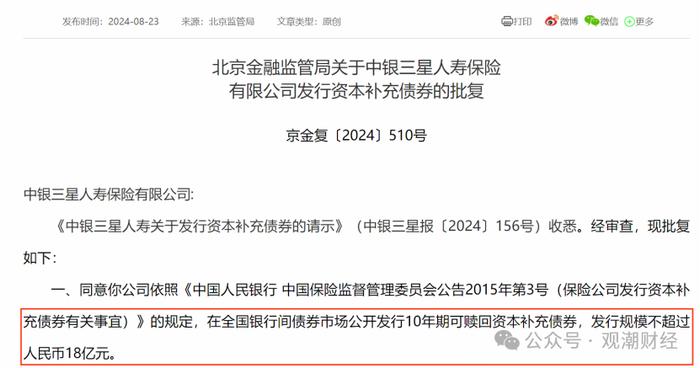 发布时间：2024-08-23　　来源：北京监管局　　文章类型：原创

打印　微博　微信　更多

北京金融监管局关于中银三星人寿保险有限公司发行资本补充债券的批复

京金复〔2024〕510号

中银三星人寿保险有限公司:

《中银三星人寿关于发行资本补充债券的请示》（中银三星报〔2024〕156号）收悉。经审查，现批复如下：

一、同意你公司依照《中国人民银行 中国保险监督管理委员会公告2015年第3号（保险公司发行资本补充债券有关事宜）》的规定，在全国银行间债券市场公开发行10年期可赎回资本补充债券，发行规模不超过人民币18亿元。

公众号 · 观潮财经